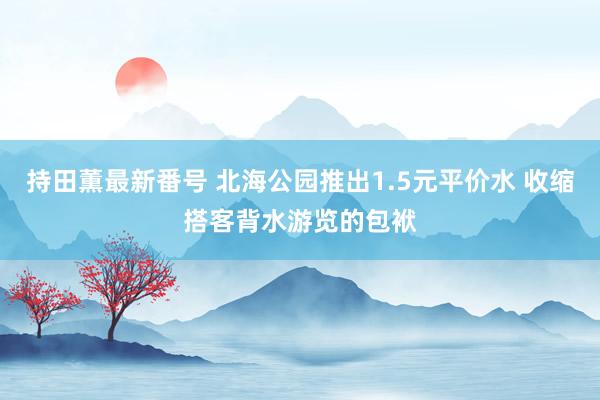 持田薫最新番号 北海公园推出1.5元平价水 收缩搭客背水游览的包袱